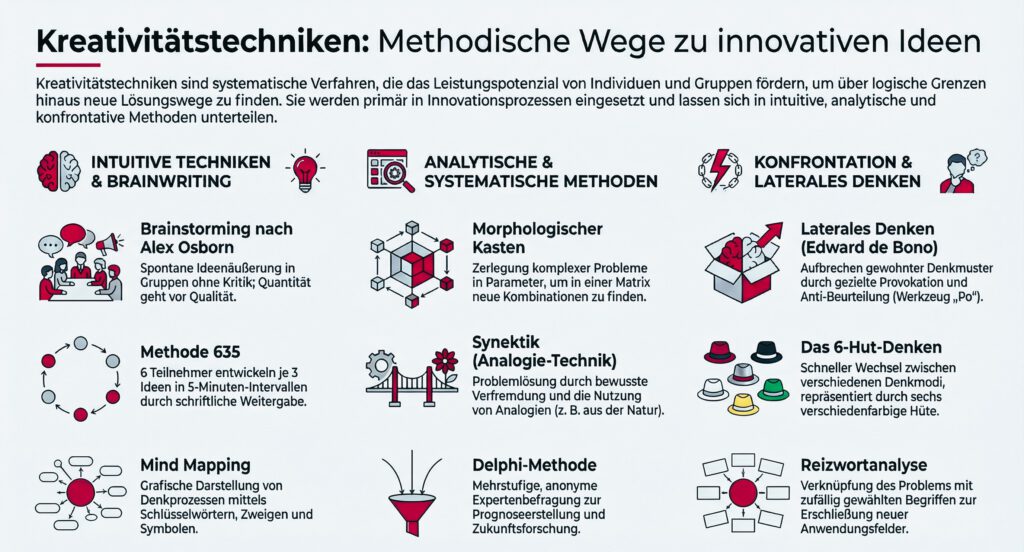 Kreativitätstechniken: Methodische Wege zu innovativen Ideen

Kreativitätstechniken sind systematische Verfahren, die das Leistungspotenzial von Individuen und Gruppen fördern, um über logische Grenzen hinaus neue Lösungswege zu finden. Sie werden primär in Innovationsprozessen eingesetzt und lassen sich in intuitive, analytische und konfrontative Methoden unterteilen.

INTUITIVE TECHNIKEN & BRAINWRITING

Brainstorming nach Alex Osborn
Spontane Ideenäußerung in Gruppen ohne Kritik; Quantität geht vor Qualität.

Methode 635
6 Teilnehmer entwickeln je 3 Ideen in 5-Minuten-Intervallen durch schriftliche Weitergabe.

Mind Mapping
Grafische Darstellung von Denkprozessen mittels Schlüsselwörtern, Zweigen und Symbolen.

ANALYTISCHE & SYSTEMATISCHE METHODEN

Morphologischer Kasten
Zerlegung komplexer Probleme in Parameter, um in einer Matrix neue Kombinationen zu finden.

Synektik (Analogie-Technik)
Problemlösung durch bewusste Verfremdung und die Nutzung von Analogien (z. B. aus der Natur).

Delphi-Methode
Mehrstufige, anonyme Expertenbefragung zur Prognoseerstellung und Zukunftsforschung.

KONFRONTATION & LATERALES DENKEN

Laterales Denken (Edward de Bono)
Aufbrechen gewohnter Denkmuster durch gezielte Provokation und Anti-Beurteilung (Werkzeug „Po").

Das 6-Hut-Denken
Schneller Wechsel zwischen verschiedenen Denkmodi, repräsentiert durch sechs verschiedenfarbige Hüte.

Reizwortanalyse
Verknüpfung des Problems mit zufällig gewählten Begriffen zur Erschließung neuer Anwendungsfelder.